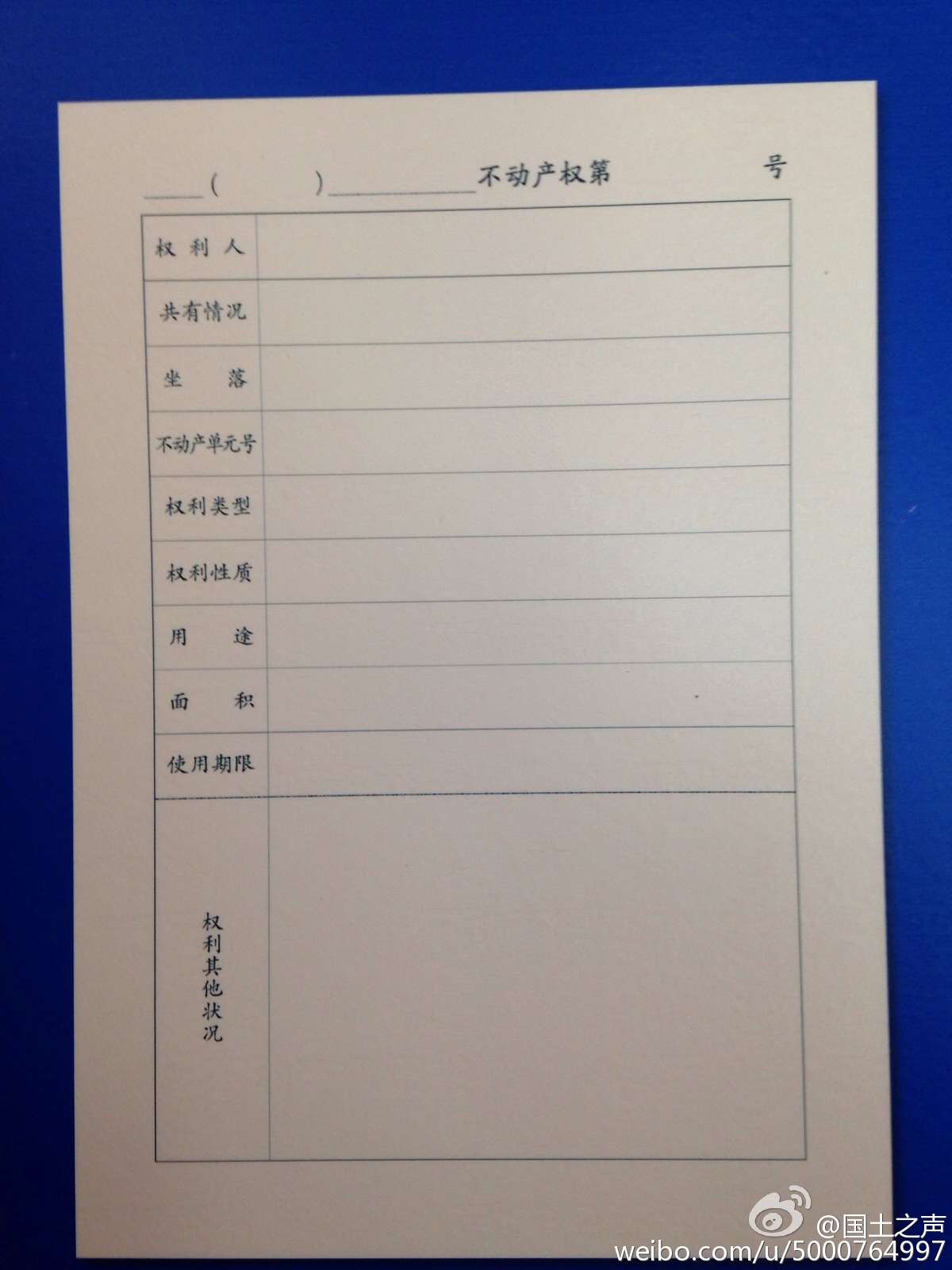 ____(　　)____不动产权第　　号

权利人

共有情况

坐落

不动产单元号

权利类型

权利性质

用途

面积

使用期限

权利其他状况

@国土之声
weibo.com/u/5000764997